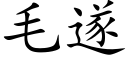 毛遂